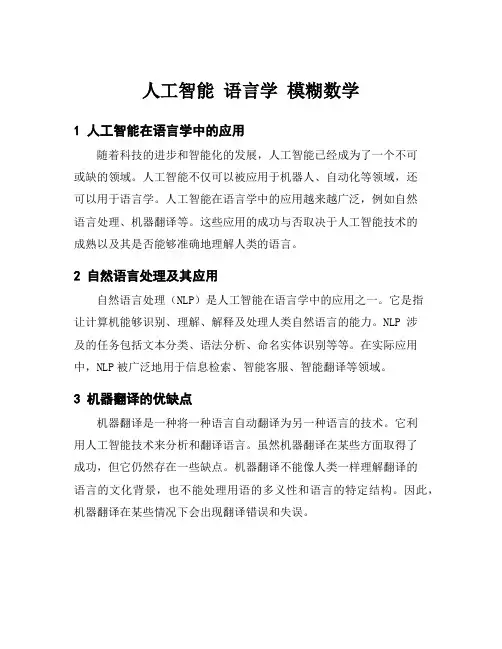 人工智能 语言学 模糊数学

1 人工智能在语言学中的应用

随着科技的进步和智能化的发展，人工智能已经成为了一个不可或缺的领域。人工智能不仅可以被应用于机器人、自动化等领域，还可以用于语言学。人工智能在语言学中的应用越来越广泛，例如自然语言处理、机器翻译等。这些应用的成功与否取决于人工智能技术的成熟以及其是否能够准确地理解人类的语言。

2 自然语言处理及其应用

自然语言处理（NLP）是人工智能在语言学中的应用之一。它是指让计算机能够识别、理解、解释及处理人类自然语言的能力。NLP 涉及的任务包括文本分类、语法分析、命名实体识别等等。在实际应用中，NLP 被广泛地用于信息检索、智能客服、智能翻译等领域。

3 机器翻译的优缺点

机器翻译是一种将一种语言自动翻译为另一种语言的技术。它利用人工智能技术来分析和翻译语言。虽然机器翻译在某些方面取得了成功，但它仍然存在一些缺点。机器翻译不能像人类一样理解翻译的语言的文化背景，也不能处理用语的多义性和语言的特定结构。因此，机器翻译在某些情况下会出现翻译错误和失误。